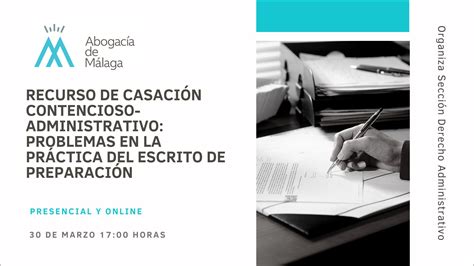 Abogacía de Málaga

RECURSO DE CASACIÓN CONTENCIOSO-ADMINISTRATIVO: PROBLEMAS EN LA PRÁCTICA DEL ESCRITO DE PREPARACIÓN

PRESENCIAL Y ONLINE

30 DE MARZO 17:00 HORAS

Organiza Sección Derecho Administrativo